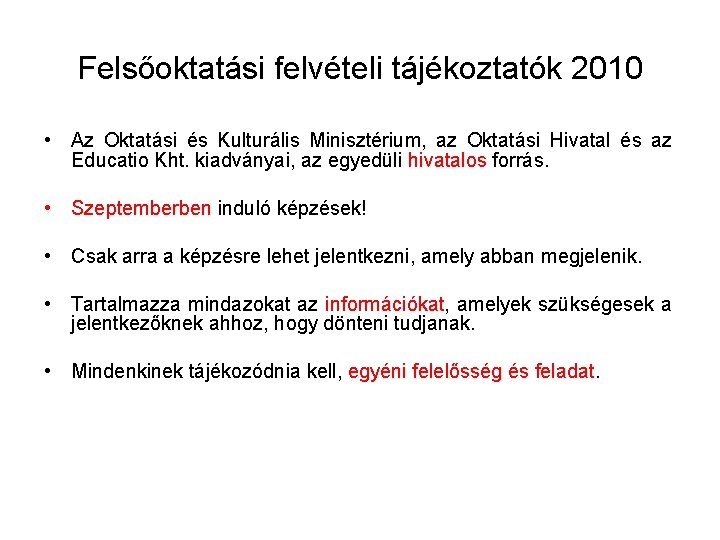 Felsőoktatási felvételi tájékoztatók 2010

• Az Oktatási és Kulturális Minisztérium, az Oktatási Hivatal és az Educatio Kht. kiadványai, az egyedüli hivatalos forrás.

• Szeptemberben induló képzések!

• Csak arra a képzésre lehet jelentkezni, amely abban megjelenik.

• Tartalmazza mindazokat az információkat, amelyek szükségesek a jelentkezőknek ahhoz, hogy dönteni tudjanak.

• Mindenkinek tájékozódnia kell, egyéni felelősség és feladat.